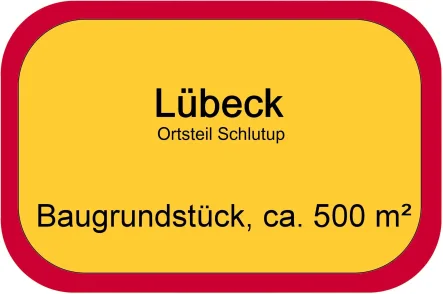 Lübeck
Ortsteil Schlutup

Baugrundstück, ca. 500 m²